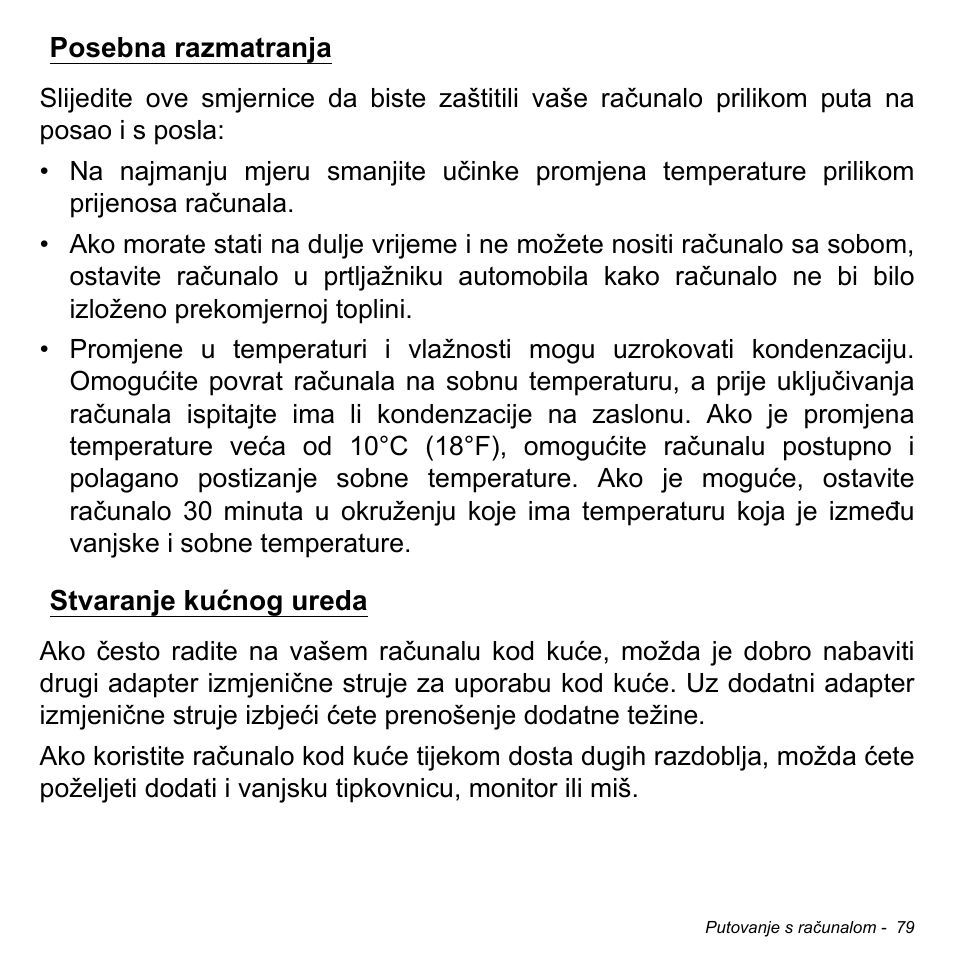 Posebna razmatranja

Slijedite ove smjernice da biste zaštitili vaše računalo prilikom puta na posao i s posla:

• Na najmanju mjeru smanjite učinke promjena temperature prilikom prijenosa računala.
• Ako morate stati na dulje vrijeme i ne možete nositi računalo sa sobom, ostavite računalo u prtljažniku automobila kako računalo ne bi bilo izloženo prekomjernoj toplini.
• Promjene u temperaturi i vlažnosti mogu uzrokovati kondenzaciju. Omogućite povrat računala na sobnu temperaturu, a prije uključivanja računala ispitajte ima li kondenzacije na zaslonu. Ako je promjena temperature veća od 10°C (18°F), omogućite računalu postupno i polagano postizanje sobne temperature. Ako je moguće, ostavite računalo 30 minuta u okruženju koje ima temperaturu koja je između vanjske i sobne temperature.

Stvaranje kućnog ureda

Ako često radite na vašem računalu kod kuće, možda je dobro nabaviti drugi adapter izmjenične struje za uporabu kod kuće. Uz dodatni adapter izmjenične struje izbjeći ćete prenošenje dodatne težine.

Ako koristite računalo kod kuće tijekom dosta dugih razdoblja, možda ćete poželjeti dodati i vanjsku tipkovnicu, monitor ili miš.

Putovanje s računalom - 79